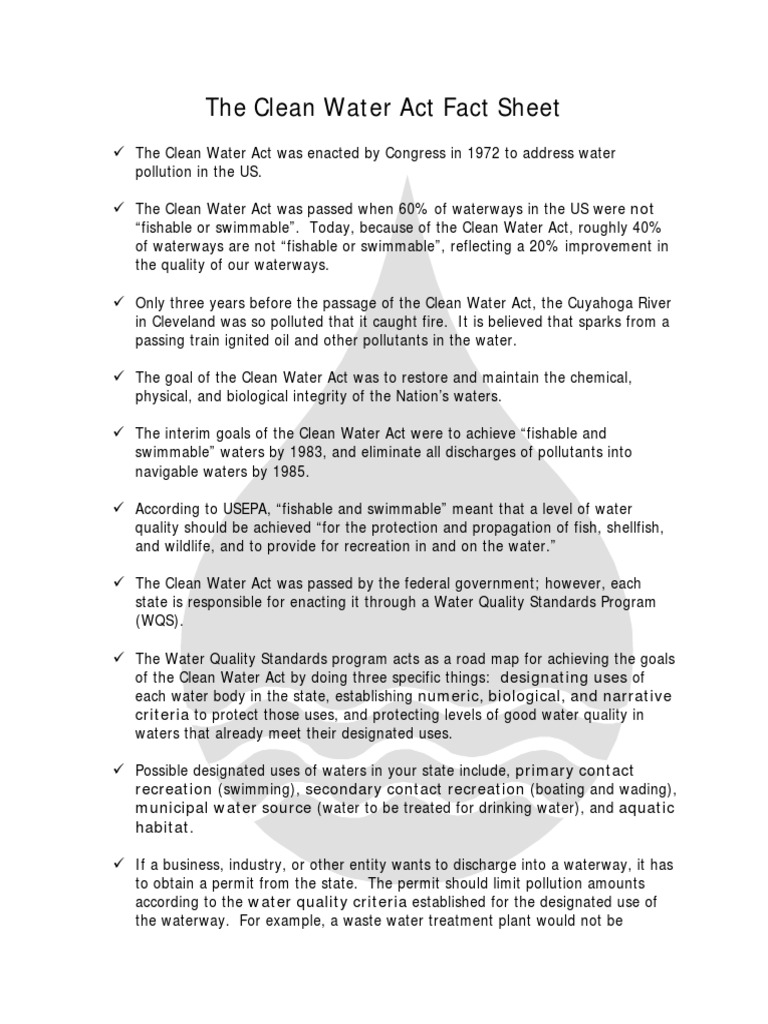 The Clean Water Act Fact Sheet

✓ The Clean Water Act was enacted by Congress in 1972 to address water pollution in the US.

✓ The Clean Water Act was passed when 60% of waterways in the US were not "fishable or swimmable". Today, because of the Clean Water Act, roughly 40% of waterways are not "fishable or swimmable", reflecting a 20% improvement in the quality of our waterways.

✓ Only three years before the passage of the Clean Water Act, the Cuyahoga River in Cleveland was so polluted that it caught fire. It is believed that sparks from a passing train ignited oil and other pollutants in the water.

✓ The goal of the Clean Water Act was to restore and maintain the chemical, physical, and biological integrity of the Nation's waters.

✓ The interim goals of the Clean Water Act were to achieve "fishable and swimmable" waters by 1983, and eliminate all discharges of pollutants into navigable waters by 1985.

✓ According to USEPA, "fishable and swimmable" meant that a level of water quality should be achieved "for the protection and propagation of fish, shellfish, and wildlife, and to provide for recreation in and on the water."

✓ The Clean Water Act was passed by the federal government; however, each state is responsible for enacting it through a Water Quality Standards Program (WQS).

✓ The Water Quality Standards program acts as a road map for achieving the goals of the Clean Water Act by doing three specific things: designating uses of each water body in the state, establishing numeric, biological, and narrative criteria to protect those uses, and protecting levels of good water quality in waters that already meet their designated uses.

✓ Possible designated uses of waters in your state include, primary contact recreation (swimming), secondary contact recreation (boating and wading), municipal water source (water to be treated for drinking water), and aquatic habitat.

✓ If a business, industry, or other entity wants to discharge into a waterway, it has to obtain a permit from the state. The permit should limit pollution amounts according to the water quality criteria established for the designated use of the waterway. For example, a waste water treatment plant would not be